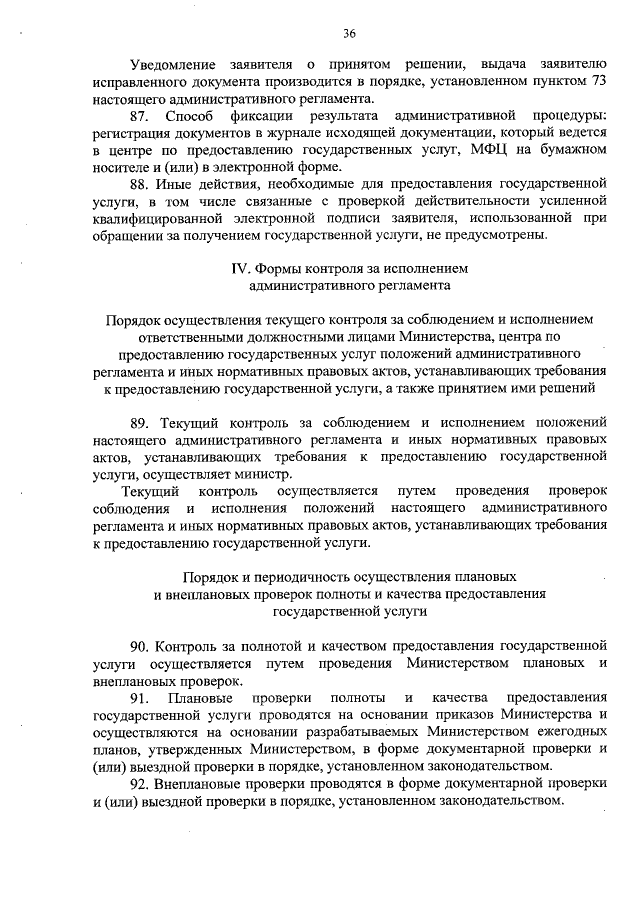 36

Уведомление заявителя о принятом решении, выдача заявителю исправленного документа производится в порядке, установленном пунктом 73 настоящего административного регламента.

87. Способ фиксации результата административной процедуры: регистрация документов в журнале исходящей документации, который ведется в центре по предоставлению государственных услуг, МФЦ на бумажном носителе и (или) в электронной форме.

88. Иные действия, необходимые для предоставления государственной услуги, в том числе связанные с проверкой действительности усиленной квалифицированной электронной подписи заявителя, использованной при обращении за получением государственной услуги, не предусмотрены.

IV. Формы контроля за исполнением административного регламента

Порядок осуществления текущего контроля за соблюдением и исполнением ответственными должностными лицами Министерства, центра по предоставлению государственных услуг положений административного регламента и иных нормативных правовых актов, устанавливающих требования к предоставлению государственной услуги, а также принятием ими решений

89. Текущий контроль за соблюдением и исполнением положений настоящего административного регламента и иных нормативных правовых актов, устанавливающих требования к предоставлению государственной услуги, осуществляет министр.

Текущий контроль осуществляется путем проведения проверок соблюдения и исполнения положений настоящего административного регламента и иных нормативных правовых актов, устанавливающих требования к предоставлению государственной услуги.

Порядок и периодичность осуществления плановых и внеплановых проверок полноты и качества предоставления государственной услуги

90. Контроль за полнотой и качеством предоставления государственной услуги осуществляется путем проведения Министерством плановых и внеплановых проверок.

91. Плановые проверки полноты и качества предоставления государственной услуги проводятся на основании приказов Министерства и осуществляются на основании разрабатываемых Министерством ежегодных планов, утвержденных Министерством, в форме документарной проверки и (или) выездной проверки в порядке, установленном законодательством.

92. Внеплановые проверки проводятся в форме документарной проверки и (или) выездной проверки в порядке, установленном законодательством.